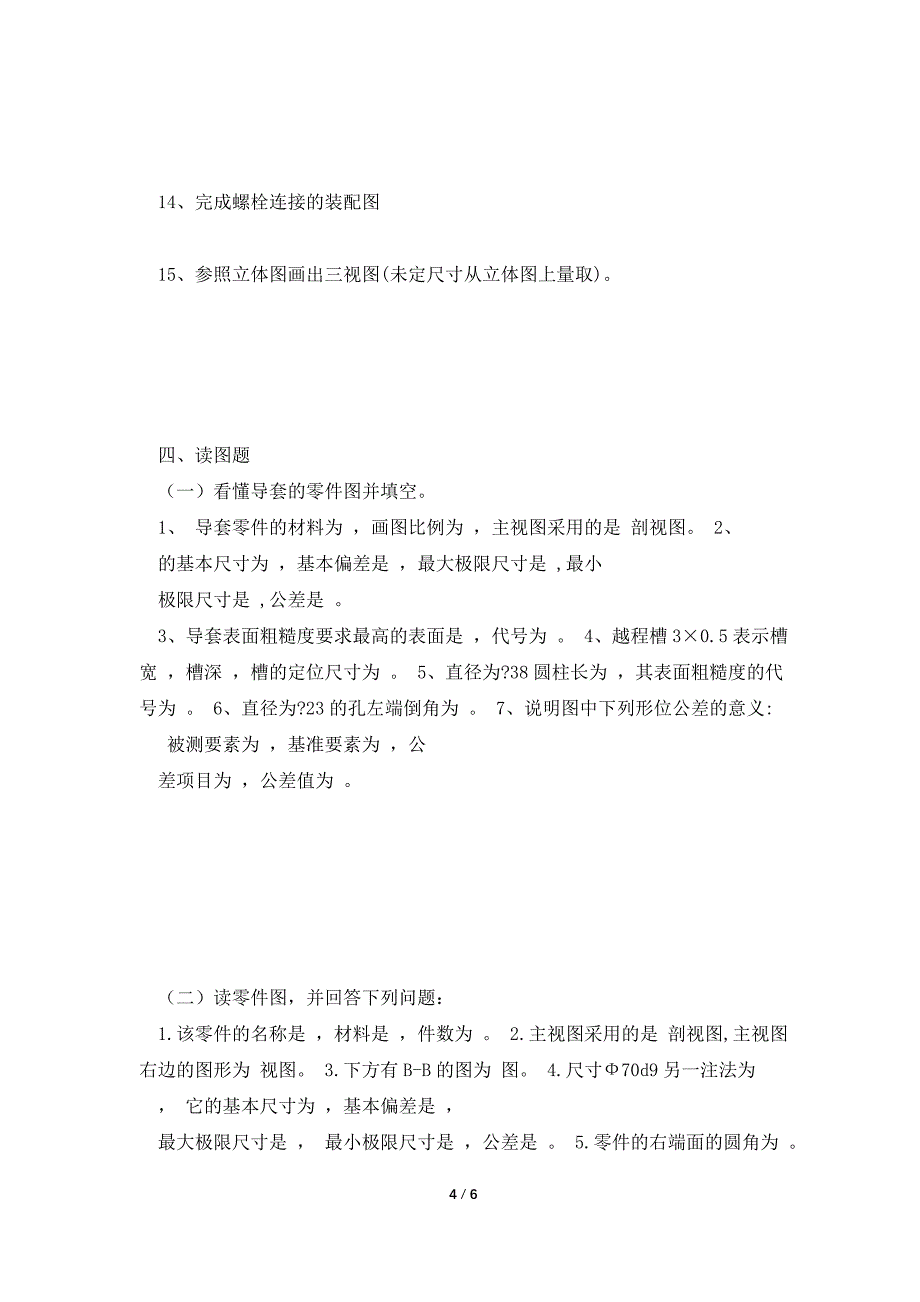 14、完成螺栓连接的装配图

15、参照立体图画出三视图(未定尺寸从立体图上量取)。

四、读图题

（一）看懂导套的零件图并填空。

1、 导套零件的材料为 ，画图比例为 ，主视图采用的是 剖视图。 2、 的基本尺寸为 ，基本偏差是 ，最大极限尺寸是 ,最小极限尺寸是 ,公差是 。

3、导套表面粗糙度要求最高的表面是 ，代号为 。 4、越程槽 3×0.5 表示槽宽 ，槽深 ，槽的定位尺寸为 。 5、直径为?38 圆柱长为 ，其表面粗糙度的代号为 。 6、直径为?23 的孔左端倒角为 。 7、说明图中下列形位公差的意义:

被测要素为 ，基准要素为 ，公差项目为 ，公差值为 。

（二）读零件图，并回答下列问题：

1.该零件的名称是 ，材料是 ，件数为 。 2.主视图采用的是 剖视图,主视图右边的图形为 视图。 3.下方有 B-B 的图为 图。 4.尺寸Φ70d9 另一注法为 ， 它的基本尺寸为 ，基本偏差是 ，最大极限尺寸是 ， 最小极限尺寸是 ，公差是 。 5.零件的右端面的圆角为 。

4 / 6